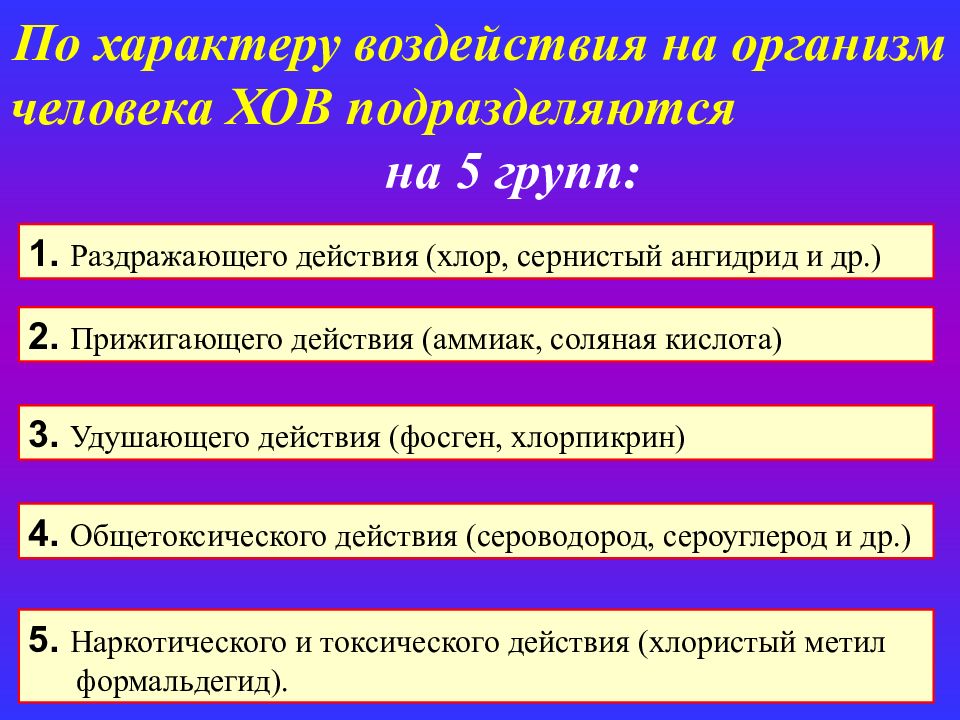 По характеру воздействия на организм человека ХОВ подразделяются на 5 групп:

1. Раздражающего действия (хлор, сернистый ангидрид и др.)

2. Прижигающего действия (аммиак, соляная кислота)

3. Удушающего действия (фосген, хлорпикрин)

4. Общетоксического действия (сероводород, сероуглерод и др.)

5. Наркотического и токсического действия (хлористый метил формальдегид).